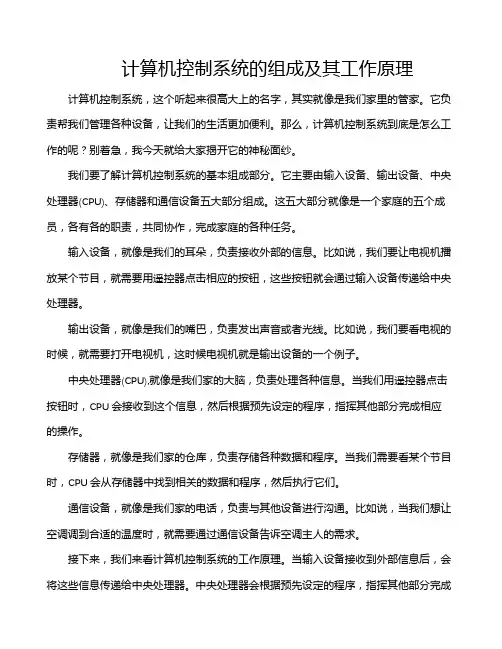 计算机控制系统的组成及其工作原理

计算机控制系统，这个听起来很高大上的名字，其实就像是我们家里的管家。它负责帮我们管理各种设备，让我们的生活更加便利。那么，计算机控制系统到底是怎么工作的呢？别着急，我今天就给大家揭开它的神秘面纱。

我们要了解计算机控制系统的基本组成部分。它主要由输入设备、输出设备、中央处理器(CPU)、存储器和通信设备五大部分组成。这五大部分就像是一个家庭的五个成员，各有各的职责，共同协作，完成家庭的各种任务。

输入设备，就像是我们的耳朵，负责接收外部的信息。比如说，我们要让电视机播放某个节目，就需要用遥控器点击相应的按钮，这些按钮就会通过输入设备传递给中央处理器。

输出设备，就像是我们的嘴巴，负责发出声音或者光线。比如说，我们要看电视的时候，就需要打开电视机，这时候电视机就是输出设备的一个例子。

中央处理器(CPU),就像是我们家的大脑，负责处理各种信息。当我们用遥控器点击按钮时，CPU 会接收到这个信息，然后根据预先设定的程序，指挥其他部分完成相应的操作。

存储器，就像是我们家的仓库，负责存储各种数据和程序。当我们需要看某个节目时，CPU 会从存储器中找到相关的数据和程序，然后执行它们。

通信设备，就像是我们家的电话，负责与其他设备进行沟通。比如说，当我们想让空调调到合适的温度时，就需要通过通信设备告诉空调主人的需求。

接下来，我们来看计算机控制系统的工作原理。当输入设备接收到外部信息后，会将这些信息传递给中央处理器。中央处理器会根据预先设定的程序，指挥其他部分完成